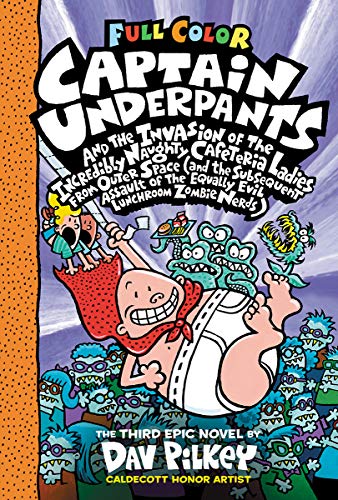 FULL COLOR

CAPTAIN UNDERPANTS

AND THE INVASION OF THE INCREDIBLY NAUGHTY CAFETERIA LADIES FROM OUTER SPACE (AND THE SUBSEQUENT ASSAULT OF THE EQUALLY EVIL LUNCHROOM ZOMBIE NERDS)

THE THIRD EPIC NOVEL BY

DAV PILKEY

CALDECOTT HONOR ARTIST